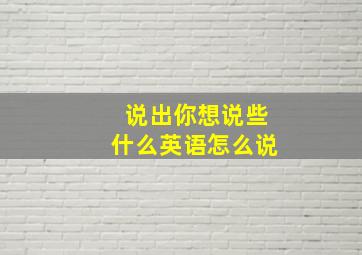 说出你想说些
什么英语怎么说